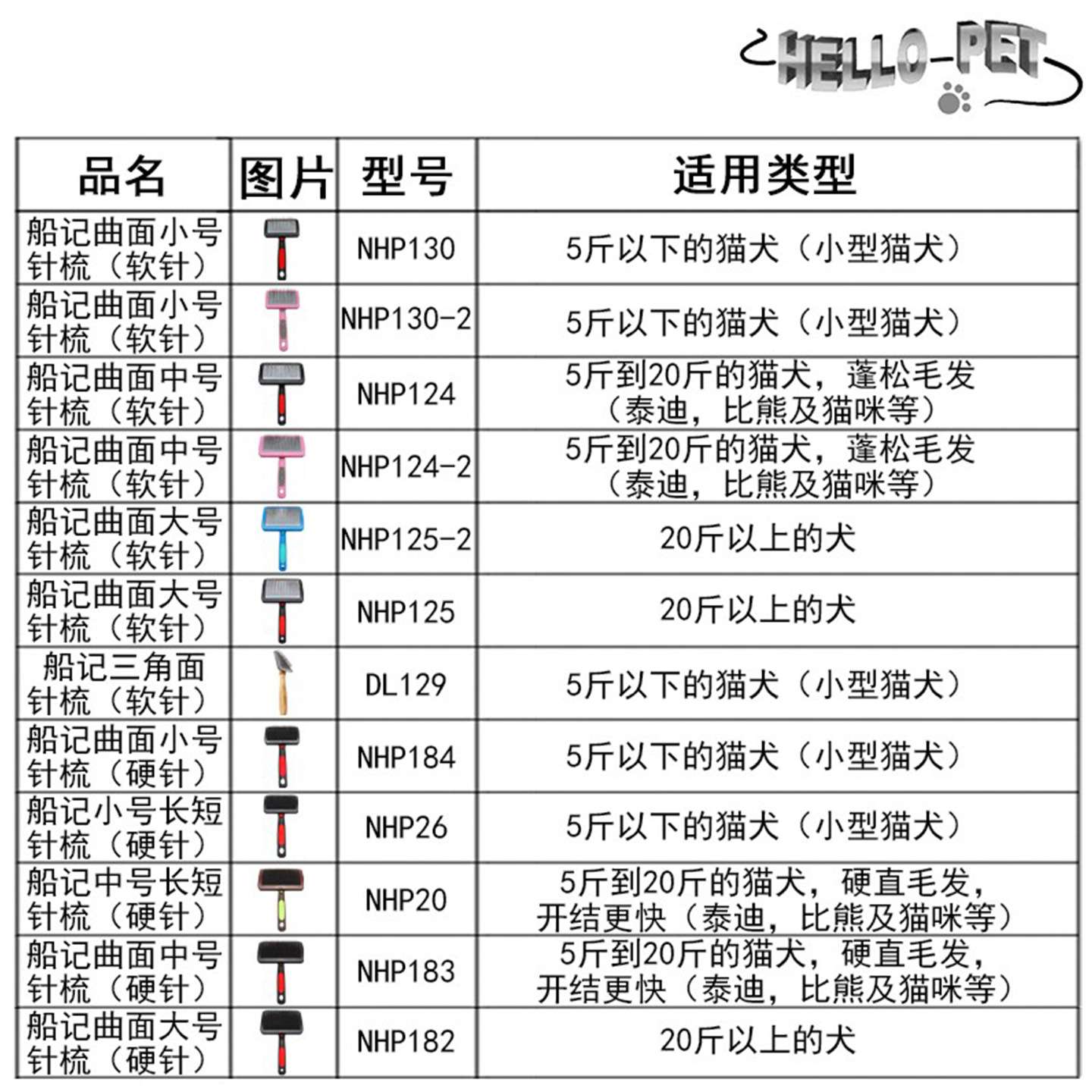 HELLO-PET

| 品名 | 图片 | 型号 | 适用类型 |
|---|---|---|---|
| 船记曲面小号针梳（软针） | | NHP130 | 5斤以下的猫犬（小型猫犬） |
| 船记曲面小号针梳（软针） | | NHP130-2 | 5斤以下的猫犬（小型猫犬） |
| 船记曲面中号针梳（软针） | | NHP124 | 5斤到20斤的猫犬，蓬松毛发（泰迪，比熊及猫咪等） |
| 船记曲面中号针梳（软针） | | NHP124-2 | 5斤到20斤的猫犬，蓬松毛发（泰迪，比熊及猫咪等） |
| 船记曲面大号针梳（软针） | | NHP125-2 | 20斤以上的犬 |
| 船记曲面大号针梳（软针） | | NHP125 | 20斤以上的犬 |
| 船记三角面针梳（软针） | | DL129 | 5斤以下的猫犬（小型猫犬） |
| 船记曲面小号针梳（硬针） | | NHP184 | 5斤以下的猫犬（小型猫犬） |
| 船记小号长短针梳（硬针） | | NHP26 | 5斤以下的猫犬（小型猫犬） |
| 船记中号长短针梳（硬针） | | NHP20 | 5斤到20斤的猫犬，硬直毛发，开结更快（泰迪，比熊及猫咪等） |
| 船记曲面中号针梳（硬针） | | NHP183 | 5斤到20斤的猫犬，硬直毛发，开结更快（泰迪，比熊及猫咪等） |
| 船记曲面大号针梳（硬针） | | NHP182 | 20斤以上的犬 |